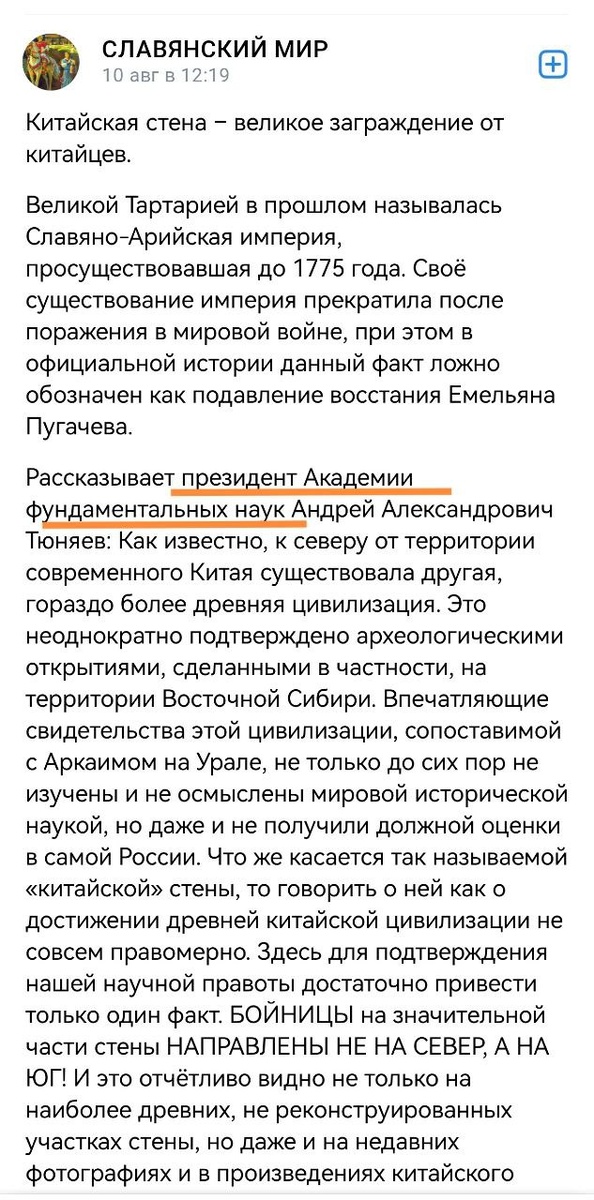 СЛАВЯНСКИЙ МИР
10 авг в 12:19

Китайская стена – великое заграждение от китайцев.

Великой Тартарией в прошлом называлась Славяно-Арийская империя, просуществовавшая до 1775 года. Своё существование империя прекратила после поражения в мировой войне, при этом в официальной истории данный факт ложно обозначен как подавление восстания Емельяна Пугачева.

Рассказывает президент Академии фундаментальных наук Андрей Александрович Тюняев: Как известно, к северу от территории современного Китая существовала другая, гораздо более древняя цивилизация. Это неоднократно подтверждено археологическими открытиями, сделанными в частности, на территории Восточной Сибири. Впечатляющие свидетельства этой цивилизации, сопоставимой с Аркаимом на Урале, не только до сих пор не изучены и не осмыслены мировой исторической наукой, но даже и не получили должной оценки в самой России. Что же касается так называемой «китайской» стены, то говорить о ней как о достижении древней китайской цивилизации не совсем правомерно. Здесь для подтверждения нашей научной правоты достаточно привести только один факт. БОЙНИЦЫ на значительной части стены НАПРАВЛЕНЫ НЕ НА СЕВЕР, А НА ЮГ! И это отчётливо видно не только на наиболее древних, не реконструированных участках стены, но даже и на недавних фотографиях и в произведениях китайского